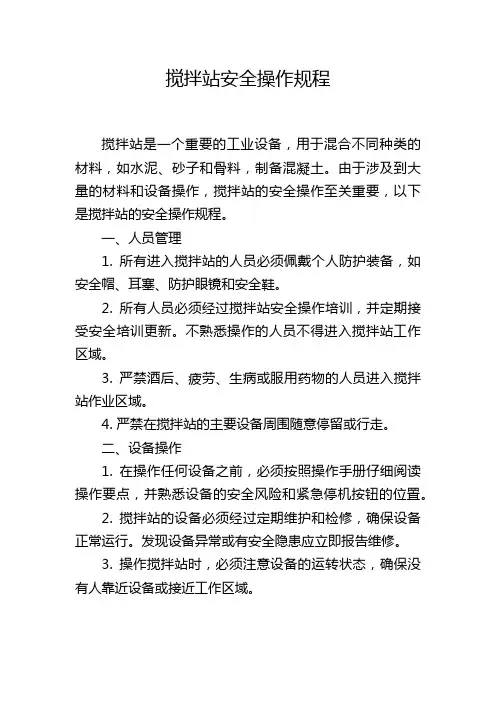 搅拌站安全操作规程

搅拌站是一个重要的工业设备，用于混合不同种类的材料，如水泥、砂子和骨料，制备混凝土。由于涉及到大量的材料和设备操作，搅拌站的安全操作至关重要，以下是搅拌站的安全操作规程。

一、人员管理

1. 所有进入搅拌站的人员必须佩戴个人防护装备，如安全帽、耳塞、防护眼镜和安全鞋。

2. 所有人员必须经过搅拌站安全操作培训，并定期接受安全培训更新。不熟悉操作的人员不得进入搅拌站工作区域。

3. 严禁酒后、疲劳、生病或服用药物的人员进入搅拌站作业区域。

4. 严禁在搅拌站的主要设备周围随意停留或行走。

二、设备操作

1. 在操作任何设备之前，必须按照操作手册仔细阅读操作要点，并熟悉设备的安全风险和紧急停机按钮的位置。

2. 搅拌站的设备必须经过定期维护和检修，确保设备正常运行。发现设备异常或有安全隐患应立即报告维修。

3. 操作搅拌站时，必须注意设备的运转状态，确保没有人靠近设备或接近工作区域。